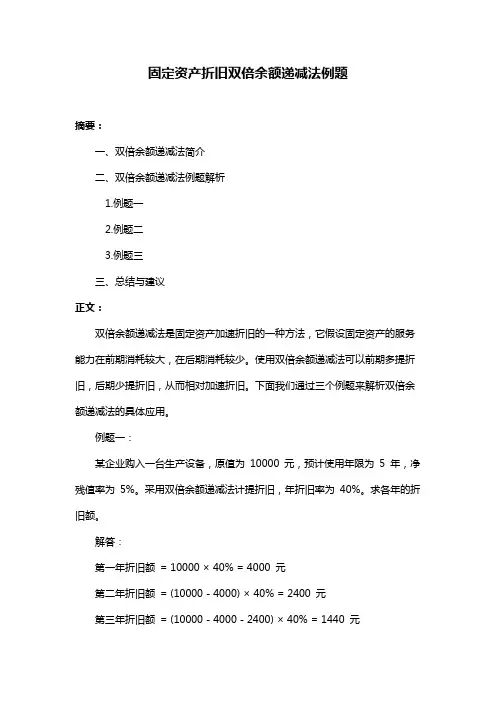 固定资产折旧双倍余额递减法例题

摘要：

一、双倍余额递减法简介

二、双倍余额递减法例题解析

1.例题一

2.例题二

3.例题三

三、总结与建议

正文：

双倍余额递减法是固定资产加速折旧的一种方法，它假设固定资产的服务能力在前期消耗较大，在后期消耗较少。使用双倍余额递减法可以前期多提折旧，后期少提折旧，从而相对加速折旧。下面我们通过三个例题来解析双倍余额递减法的具体应用。

例题一：

某企业购入一台生产设备，原值为 10000 元，预计使用年限为 5 年，净残值率为 5%。采用双倍余额递减法计提折旧，年折旧率为 40%。求各年的折旧额。

解答：

第一年折旧额 $= 10000 \times 40\% = 4000$ 元

第二年折旧额 $= (10000 - 4000) \times 40\% = 2400$ 元

第三年折旧额 $= (10000 - 4000 - 2400) \times 40\% = 1440$ 元